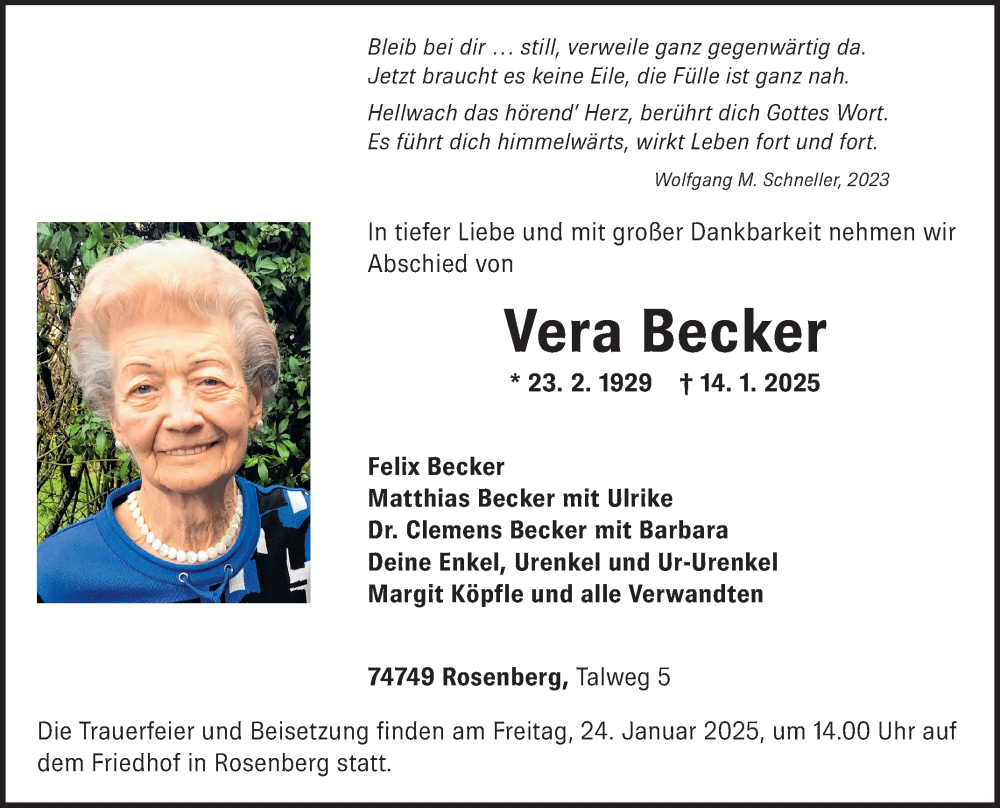 Bleib bei dir … still, verweile ganz gegenwärtig da.
Jetzt braucht es keine Eile, die Fülle ist ganz nah.

Hellwach das hörend' Herz, berührt dich Gottes Wort.
Es führt dich himmelwärts, wirkt Leben fort und fort.

Wolfgang M. Schneller, 2023

In tiefer Liebe und mit großer Dankbarkeit nehmen wir Abschied von

Vera Becker

* 23. 2. 1929 † 14. 1. 2025

Felix Becker
Matthias Becker mit Ulrike
Dr. Clemens Becker mit Barbara
Deine Enkel, Urenkel und Ur-Urenkel
Margit Köpfle und alle Verwandten

74749 Rosenberg, Talweg 5

Die Trauerfeier und Beisetzung finden am Freitag, 24. Januar 2025, um 14.00 Uhr auf dem Friedhof in Rosenberg statt.